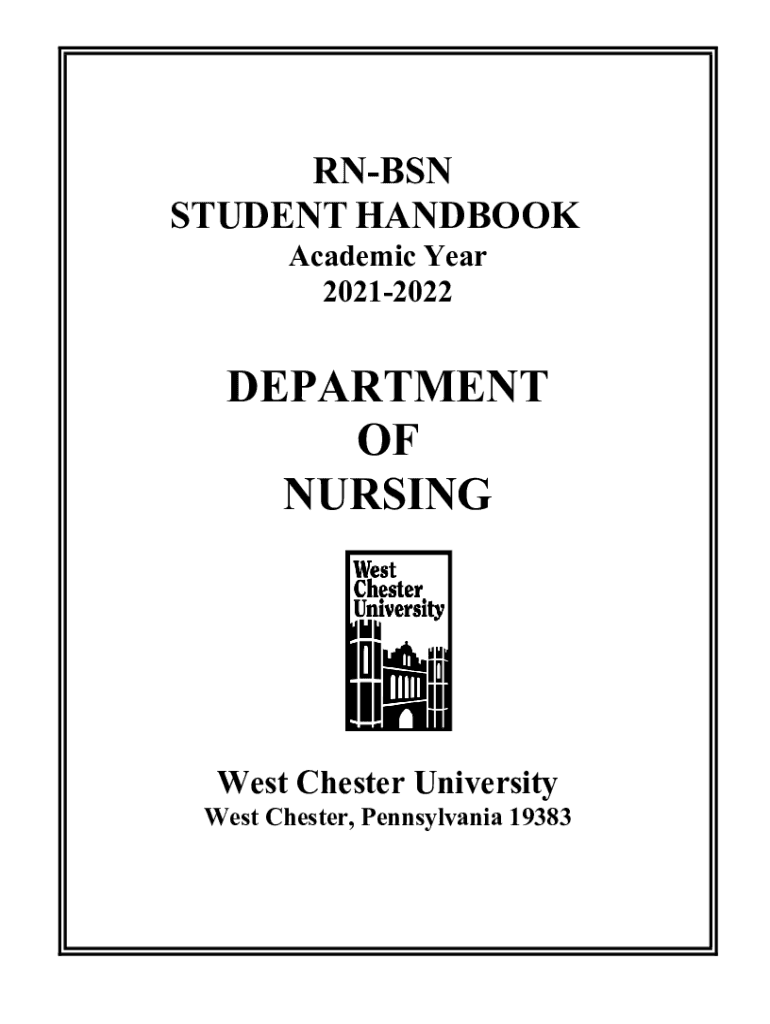 RN-BSN
STUDENT HANDBOOK
Academic Year
2021-2022

DEPARTMENT
OF
NURSING

West
Chester
University

West Chester University
West Chester, Pennsylvania 19383